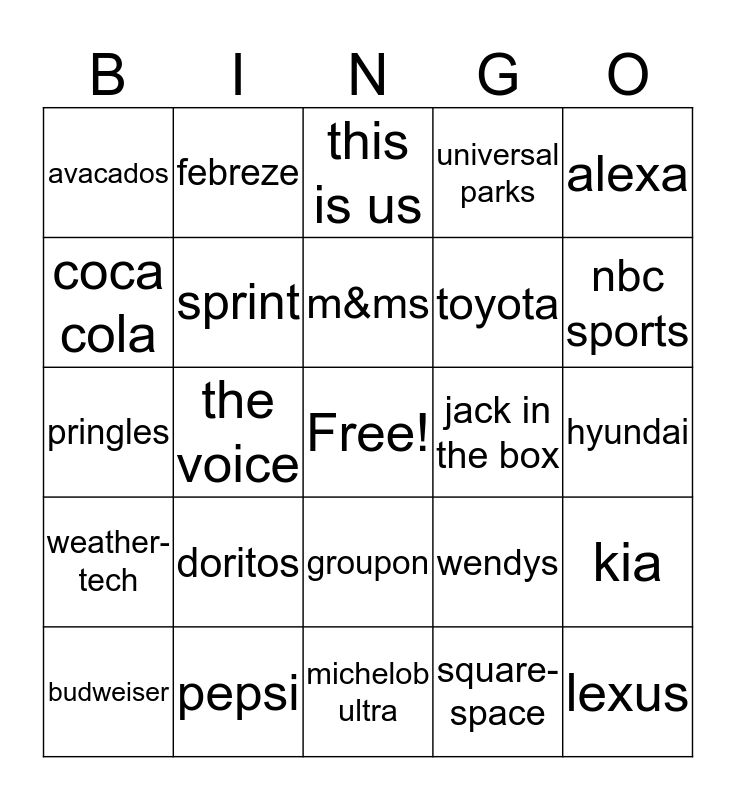 | B | I | N | G | O |
|---|---|---|---|---|
| avacados | febreze | this is us | universal parks | alexa |
| coca cola | sprint | m&ms | toyota | nbc sports |
| pringles | the voice | Free! | jack in the box | hyundai |
| weather-tech | doritos | groupon | wendys | kia |
| budweiser | pepsi | michelob ultra | square-space | lexus |